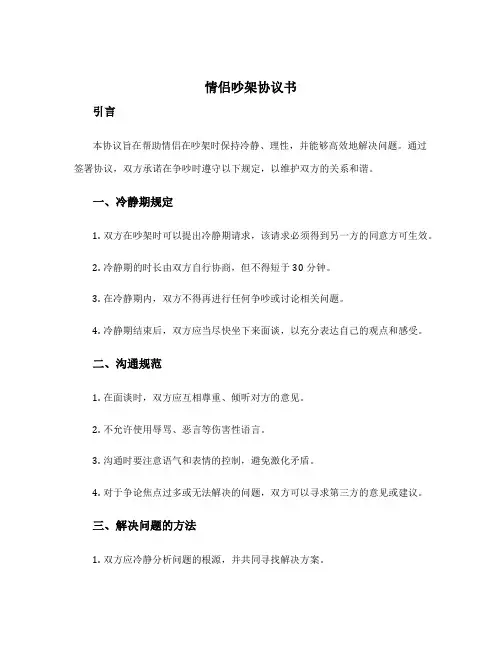 情侣吵架协议书

引言

本协议旨在帮助情侣在吵架时保持冷静、理性，并能够高效地解决问题。通过签署协议，双方承诺在争吵时遵守以下规定，以维护双方的关系和谐。

一、冷静期规定

1. 双方在吵架时可以提出冷静期请求，该请求必须得到另一方的同意方可生效。

2. 冷静期的时长由双方自行协商，但不得短于 30 分钟。

3. 在冷静期内，双方不得再进行任何争吵或讨论相关问题。

4. 冷静期结束后，双方应当尽快坐下来面谈，以充分表达自己的观点和感受。

二、沟通规范

1. 在面谈时，双方应互相尊重、倾听对方的意见。

2. 不允许使用辱骂、恶言等伤害性语言。

3. 沟通时要注意语气和表情的控制，避免激化矛盾。

4. 对于争论焦点过多或无法解决的问题，双方可以寻求第三方的意见或建议。

三、解决问题的方法

1. 双方应冷静分析问题的根源，并共同寻找解决方案。